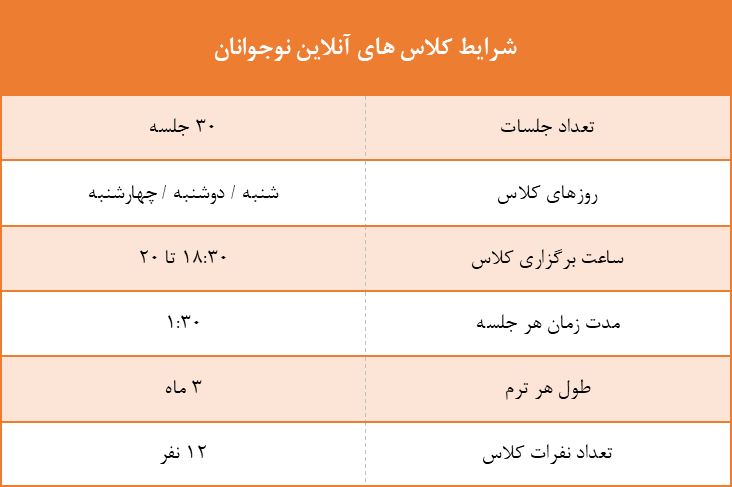 شرایط کلاس های آنلاین نوجوانان

| تعداد جلسات | ۳۰ جلسه |
|---|---|
| روزهای کلاس | شنبه / دوشنبه / چهارشنبه |
| ساعت برگزاری کلاس | ۱۸:۳۰ تا ۲۰ |
| مدت زمان هر جلسه | ۱:۳۰ |
| طول هر ترم | ۳ ماه |
| تعداد نفرات کلاس | ۱۲ نفر |